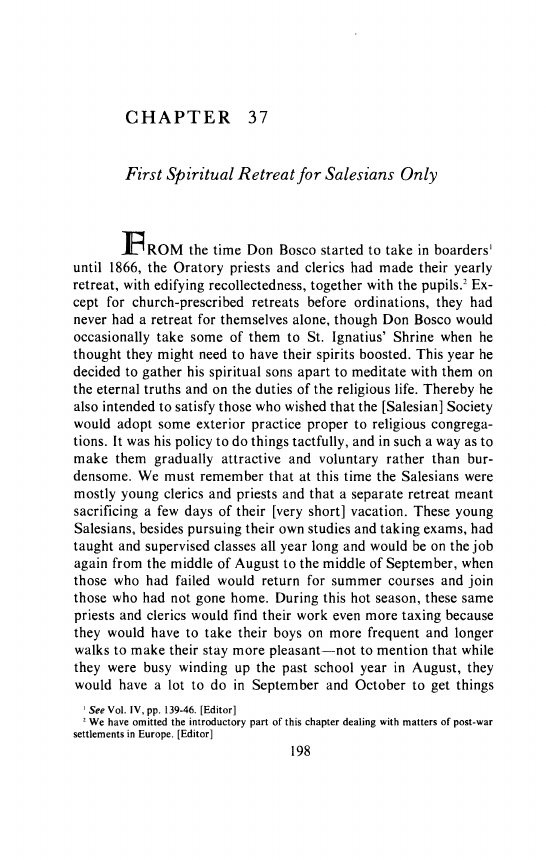 CHAPTER 37

First Spiritual Retreat for Salesians Only

FROM the time Don Bosco started to take in boarders$^1$ until 1866, the Oratory priests and clerics had made their yearly retreat, with edifying recollectedness, together with the pupils.$^2$ Except for church-prescribed retreats before ordinations, they had never had a retreat for themselves alone, though Don Bosco would occasionally take some of them to St. Ignatius' Shrine when he thought they might need to have their spirits boosted. This year he decided to gather his spiritual sons apart to meditate with them on the eternal truths and on the duties of the religious life. Thereby he also intended to satisfy those who wished that the [Salesian] Society would adopt some exterior practice proper to religious congregations. It was his policy to do things tactfully, and in such a way as to make them gradually attractive and voluntary rather than burdensome. We must remember that at this time the Salesians were mostly young clerics and priests and that a separate retreat meant sacrificing a few days of their [very short] vacation. These young Salesians, besides pursuing their own studies and taking exams, had taught and supervised classes all year long and would be on the job again from the middle of August to the middle of September, when those who had failed would return for summer courses and join those who had not gone home. During this hot season, these same priests and clerics would find their work even more taxing because they would have to take their boys on more frequent and longer walks to make their stay more pleasant—not to mention that while they were busy winding up the past school year in August, they would have a lot to do in September and October to get things

$^1$ See Vol. IV, pp. 139-46. [Editor]
$^2$ We have omitted the introductory part of this chapter dealing with matters of post-war settlements in Europe. [Editor]

198